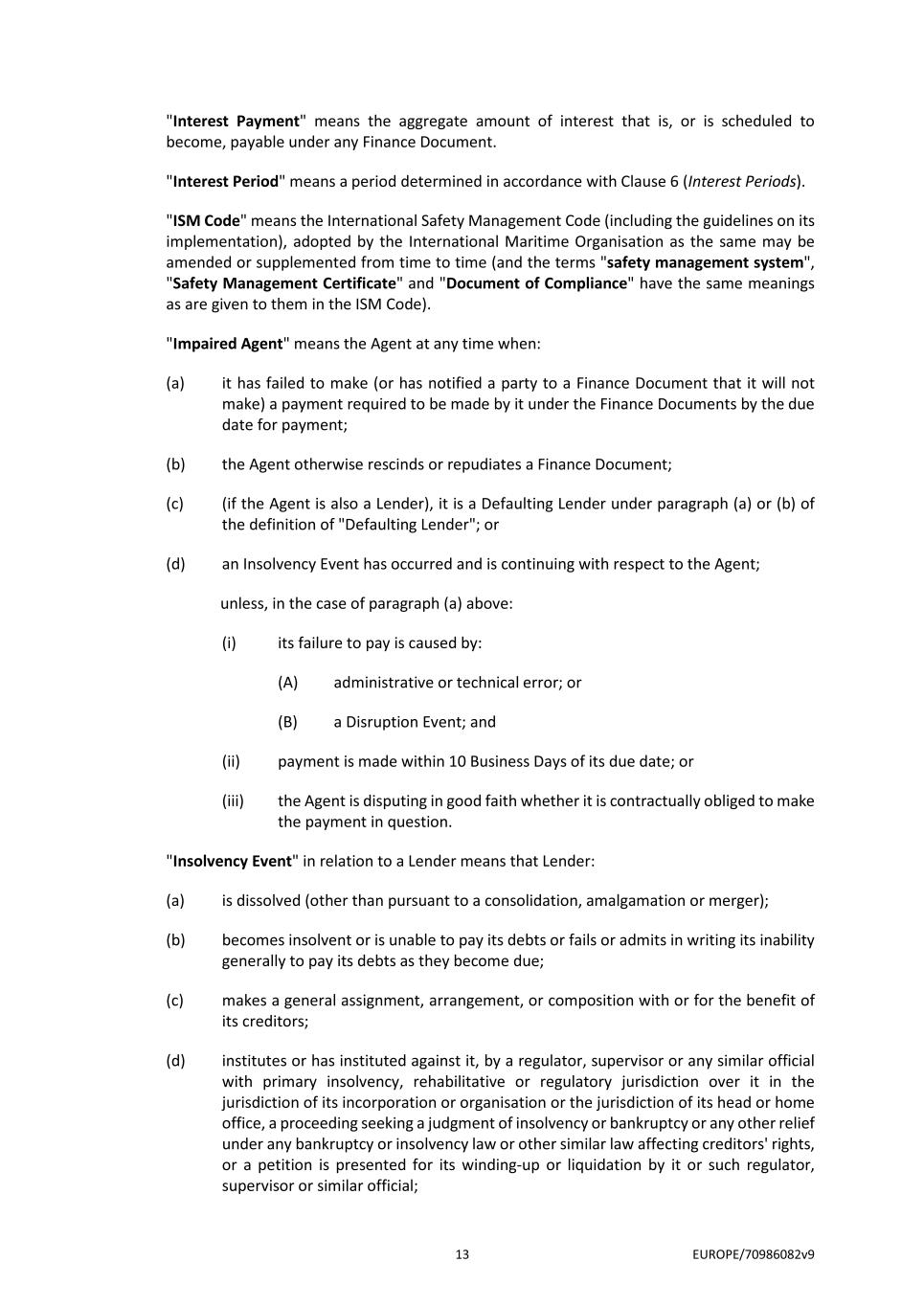 "Interest Payment" means the aggregate amount of interest that is, or is scheduled to become, payable under any Finance Document.

"Interest Period" means a period determined in accordance with Clause 6 (Interest Periods).

"ISM Code" means the International Safety Management Code (including the guidelines on its implementation), adopted by the International Maritime Organisation as the same may be amended or supplemented from time to time (and the terms "safety management system", "Safety Management Certificate" and "Document of Compliance" have the same meanings as are given to them in the ISM Code).

"Impaired Agent" means the Agent at any time when:

(a) it has failed to make (or has notified a party to a Finance Document that it will not make) a payment required to be made by it under the Finance Documents by the due date for payment;

(b) the Agent otherwise rescinds or repudiates a Finance Document;

(c) (if the Agent is also a Lender), it is a Defaulting Lender under paragraph (a) or (b) of the definition of "Defaulting Lender"; or

(d) an Insolvency Event has occurred and is continuing with respect to the Agent;

unless, in the case of paragraph (a) above:

(i) its failure to pay is caused by:

(A) administrative or technical error; or

(B) a Disruption Event; and

(ii) payment is made within 10 Business Days of its due date; or

(iii) the Agent is disputing in good faith whether it is contractually obliged to make the payment in question.

"Insolvency Event" in relation to a Lender means that Lender:

(a) is dissolved (other than pursuant to a consolidation, amalgamation or merger);

(b) becomes insolvent or is unable to pay its debts or fails or admits in writing its inability generally to pay its debts as they become due;

(c) makes a general assignment, arrangement, or composition with or for the benefit of its creditors;

(d) institutes or has instituted against it, by a regulator, supervisor or any similar official with primary insolvency, rehabilitative or regulatory jurisdiction over it in the jurisdiction of its incorporation or organisation or the jurisdiction of its head or home office, a proceeding seeking a judgment of insolvency or bankruptcy or any other relief under any bankruptcy or insolvency law or other similar law affecting creditors' rights, or a petition is presented for its winding-up or liquidation by it or such regulator, supervisor or similar official;

13 EUROPE/70986082v9